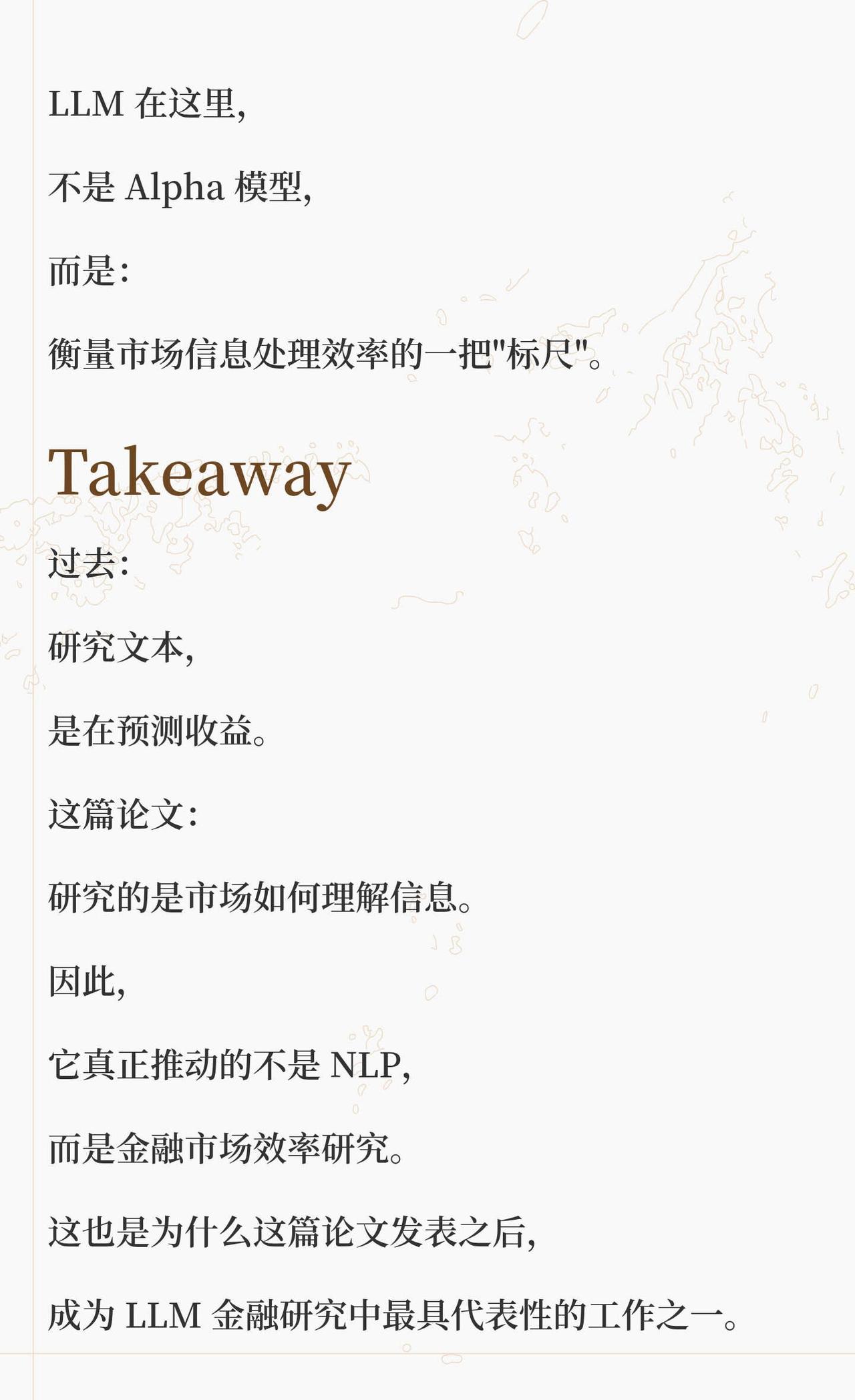 LLM在这里,

不是Alpha模型,

而是:

衡量市场信息处理效率的一把“标尺”。

Takeaway

过去:

研究文本,

是在预测收益。

这篇论文:

研究的是市场如何理解信息。

因此,

它真正推动的不是NLP,

而是金融市场效率研究。

这也是为什么这篇论文发表之后,

成为LLM金融研究中最具代表性的工作之一。